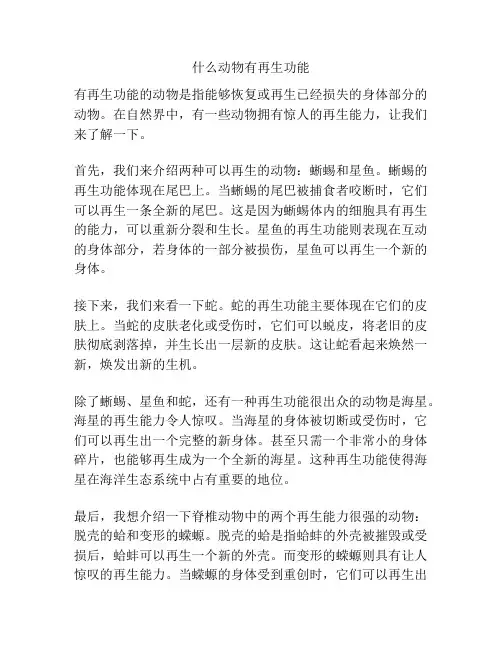 什么动物有再生功能

有再生功能的动物是指能够恢复或再生已经损失的身体部分的动物。在自然界中，有一些动物拥有惊人的再生能力，让我们来了解一下。

首先，我们来介绍两种可以再生的动物：蜥蜴和星鱼。蜥蜴的再生功能体现在尾巴上。当蜥蜴的尾巴被捕食者咬断时，它们可以再生一条全新的尾巴。这是因为蜥蜴体内的细胞具有再生的能力，可以重新分裂和生长。星鱼的再生功能则表现在互动的身体部分，若身体的一部分被损伤，星鱼可以再生一个新的身体。

接下来，我们来看一下蛇。蛇的再生功能主要体现在它们的皮肤上。当蛇的皮肤老化或受伤时，它们可以蜕皮，将老旧的皮肤彻底剥落掉，并生长出一层新的皮肤。这让蛇看起来焕然一新，焕发出新的生机。

除了蜥蜴、星鱼和蛇，还有一种再生功能很出众的动物是海星。海星的再生能力令人惊叹。当海星的身体被切断或受伤时，它们可以再生出一个完整的新身体。甚至只需一个非常小的身体碎片，也能够再生成为一个全新的海星。这种再生功能使得海星在海洋生态系统中占有重要的地位。

最后，我想介绍一下脊椎动物中的两个再生能力很强的动物：脱壳的蛤和变形的蝾螈。脱壳的蛤是指蛤蚌的外壳被摧毁或受损后，蛤蚌可以再生一个新的外壳。而变形的蝾螈则具有让人惊叹的再生能力。当蝾螈的身体受到重创时，它们可以再生出